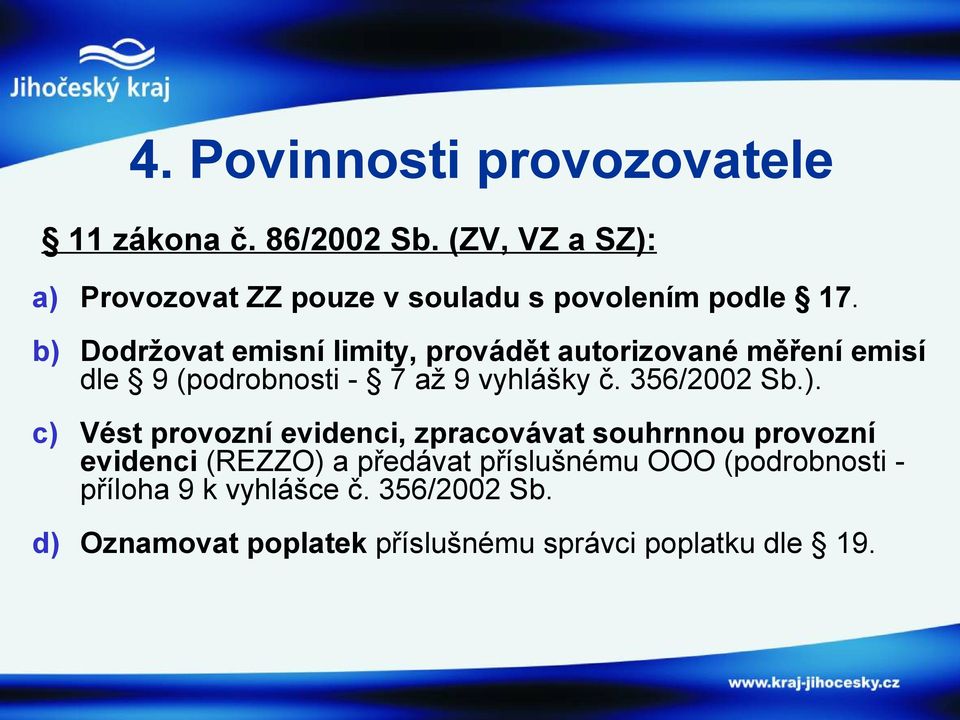 Jihočeský kraj

4. Povinnosti provozovatele

§ 11 zákona č. 86/2002 Sb. (ZV, VZ a SZ):

a) Provozovat ZZ pouze v souladu s povolením podle § 17.

b) Dodržovat emisní limity, provádět autorizované měření emisí dle § 9 (podrobnosti - § 7 až 9 vyhlášky č. 356/2002 Sb.).

c) Vést provozní evidenci, zpracovávat souhrnnou provozní evidenci (REZZO) a předávat příslušnému OOO (podrobnosti - příloha 9 k vyhlášce č. 356/2002 Sb.

d) Oznamovat poplatek příslušnému správci poplatku dle § 19.

www.kraj-jihocesky.cz